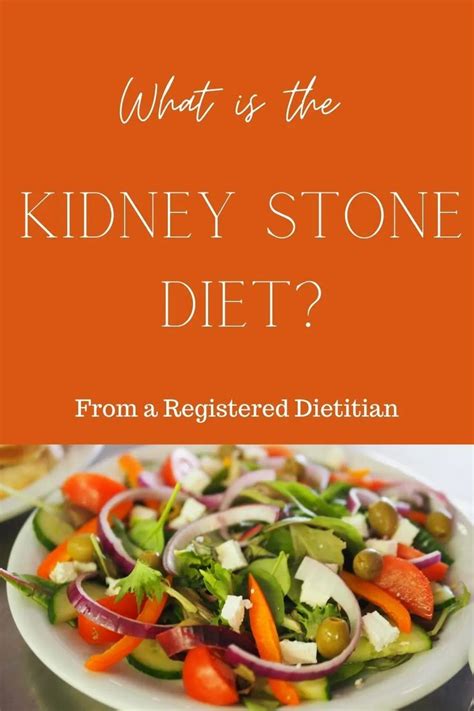 What is the

KIDNEY STONE DIET?

From a Registered Dietitian